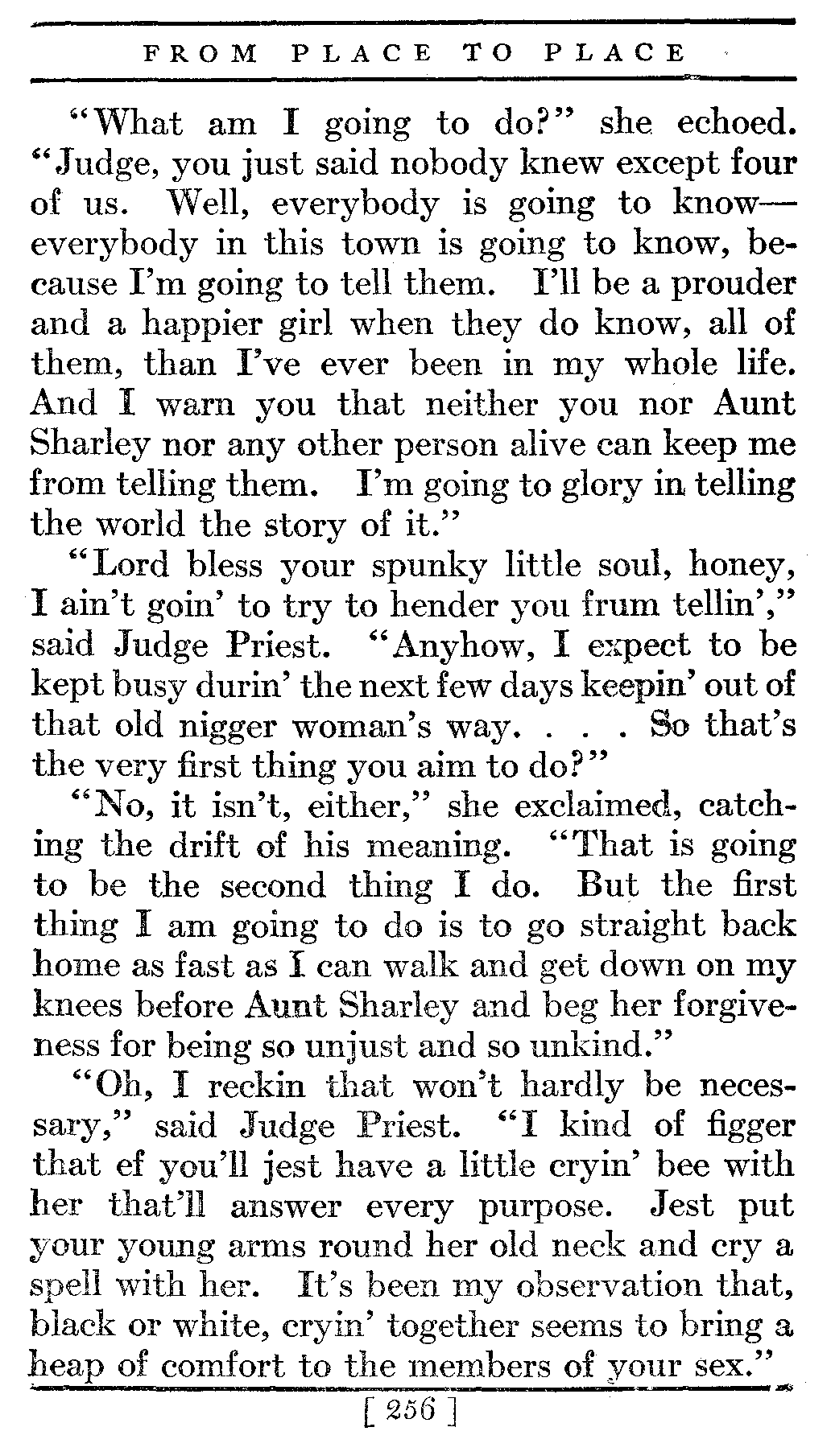 FROM PLACE TO PLACE

"What am I going to do?" she echoed. "Judge, you just said nobody knew except four of us. Well, everybody is going to know—everybody in this town is going to know, because I'm going to tell them. I'll be a prouder and a happier girl when they do know, all of them, than I've ever been in my whole life. And I warn you that neither you nor Aunt Sharley nor any other person alive can keep me from telling them. I'm going to glory in telling the world the story of it."

"Lord bless your spunky little soul, honey, I ain't goin' to try to hender you frum tellin'," said Judge Priest. "Anyhow, I expect to be kept busy durin' the next few days keepin' out of that old nigger woman's way. . . . So that's the very first thing you aim to do?"

"No, it isn't, either," she exclaimed, catching the drift of his meaning. "That is going to be the second thing I do. But the first thing I am going to do is to go straight back home as fast as I can walk and get down on my knees before Aunt Sharley and beg her forgiveness for being so unjust and so unkind."

"Oh, I reckin that won't hardly be necessary," said Judge Priest. "I kind of figger that ef you'll jest have a little cryin' bee with her that'll answer every purpose. Jest put your young arms round her old neck and cry a spell with her. It's been my observation that, black or white, cryin' together seems to bring a heap of comfort to the members of your sex."

[ 256 ]